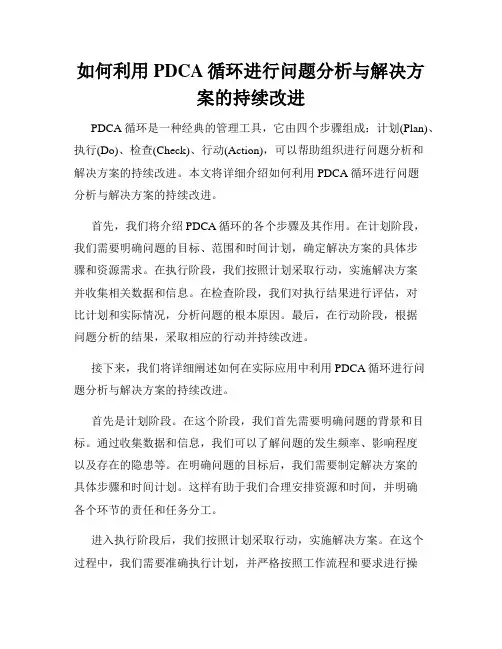 如何利用 PDCA 循环进行问题分析与解决方案的持续改进

PDCA 循环是一种经典的管理工具，它由四个步骤组成：计划(Plan)、执行(Do)、检查(Check)、行动(Action)，可以帮助组织进行问题分析和解决方案的持续改进。本文将详细介绍如何利用 PDCA 循环进行问题分析与解决方案的持续改进。

首先，我们将介绍 PDCA 循环的各个步骤及其作用。在计划阶段，我们需要明确问题的目标、范围和时间计划，确定解决方案的具体步骤和资源需求。在执行阶段，我们按照计划采取行动，实施解决方案并收集相关数据和信息。在检查阶段，我们对执行结果进行评估，对比计划和实际情况，分析问题的根本原因。最后，在行动阶段，根据问题分析的结果，采取相应的行动并持续改进。

接下来，我们将详细阐述如何在实际应用中利用 PDCA 循环进行问题分析与解决方案的持续改进。

首先是计划阶段。在这个阶段，我们首先需要明确问题的背景和目标。通过收集数据和信息，我们可以了解问题的发生频率、影响程度以及存在的隐患等。在明确问题的目标后，我们需要制定解决方案的具体步骤和时间计划。这样有助于我们合理安排资源和时间，并明确各个环节的责任和任务分工。

进入执行阶段后，我们按照计划采取行动，实施解决方案。在这个过程中，我们需要准确执行计划，并严格按照工作流程和要求进行操